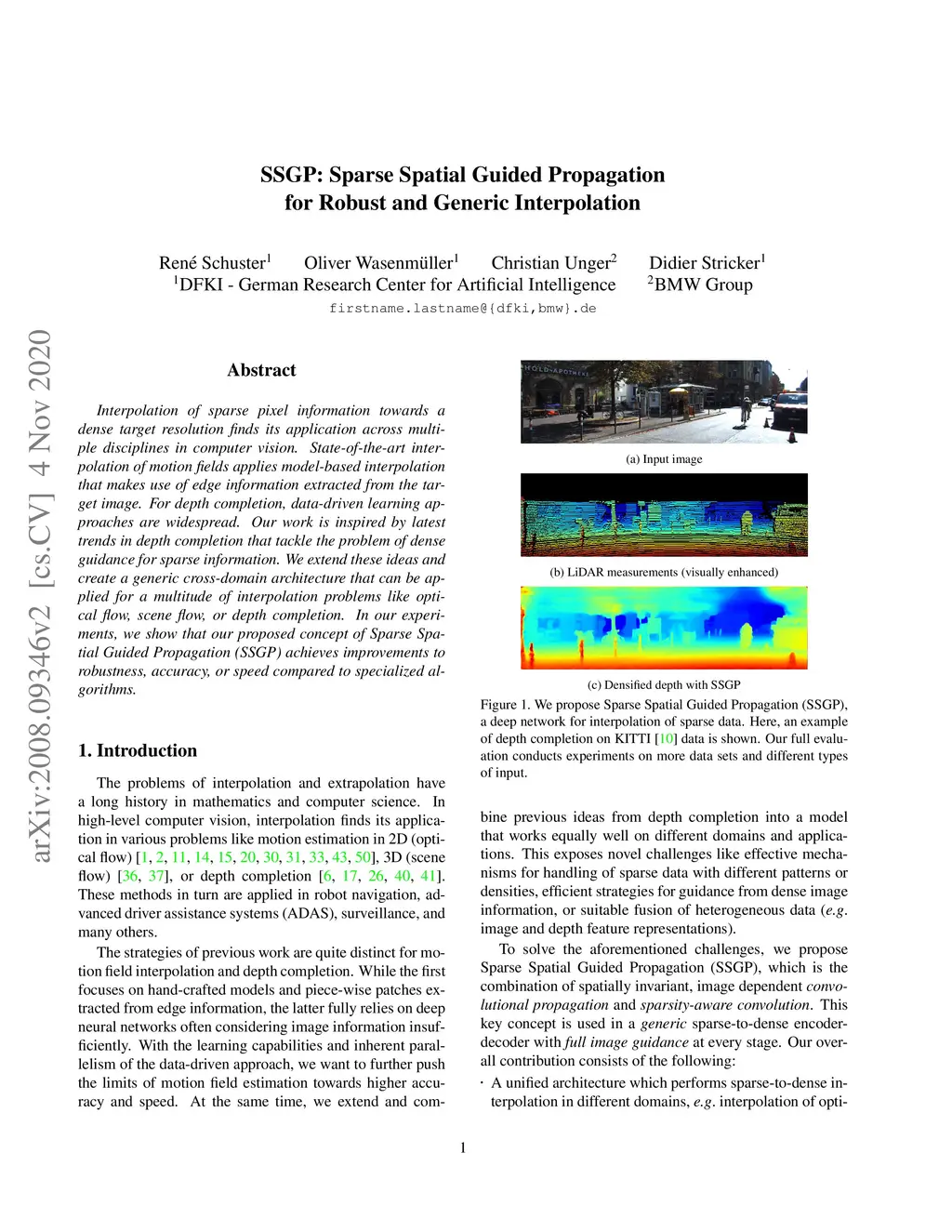 SSGP: Sparse Spatial Guided Propagation
for Robust and Generic Interpolation

René Schuster$^1$ Oliver Wasenmüller$^1$ Christian Unger$^2$ Didier Stricker$^1$
$^1$DFKI - German Research Center for Artificial Intelligence $^2$BMW Group
firstname.lastname@{dfki,bmw}.de

arXiv:2008.09346v2 [cs.CV] 4 Nov 2020

Abstract

Interpolation of sparse pixel information towards a dense target resolution finds its application across multiple disciplines in computer vision. State-of-the-art interpolation of motion fields applies model-based interpolation that makes use of edge information extracted from the target image. For depth completion, data-driven learning approaches are widespread. Our work is inspired by latest trends in depth completion that tackle the problem of dense guidance for sparse information. We extend these ideas and create a generic cross-domain architecture that can be applied for a multitude of interpolation problems like optical flow, scene flow, or depth completion. In our experiments, we show that our proposed concept of Sparse Spatial Guided Propagation (SSGP) achieves improvements to robustness, accuracy, or speed compared to specialized algorithms.

1. Introduction

The problems of interpolation and extrapolation have a long history in mathematics and computer science. In high-level computer vision, interpolation finds its application in various problems like motion estimation in 2D (optical flow) [1, 2, 11, 14, 15, 20, 30, 31, 33, 43, 50], 3D (scene flow) [36, 37], or depth completion [6, 17, 26, 40, 41]. These methods in turn are applied in robot navigation, advanced driver assistance systems (ADAS), surveillance, and many others.

The strategies of previous work are quite distinct for motion field interpolation and depth completion. While the first focuses on hand-crafted models and piece-wise patches extracted from edge information, the latter fully relies on deep neural networks often considering image information insufficiently. With the learning capabilities and inherent parallelism of the data-driven approach, we want to further push the limits of motion field estimation towards higher accuracy and speed. At the same time, we extend and com-

HOLD-APOTHEKE

(a) Input image

(b) LiDAR measurements (visually enhanced)

(c) Densified depth with SSGP

Figure 1. We propose Sparse Spatial Guided Propagation (SSGP), a deep network for interpolation of sparse data. Here, an example of depth completion on KITTI [10] data is shown. Our full evaluation conducts experiments on more data sets and different types of input.

bine previous ideas from depth completion into a model that works equally well on different domains and applications. This exposes novel challenges like effective mechanisms for handling of sparse data with different patterns or densities, efficient strategies for guidance from dense image information, or suitable fusion of heterogeneous data (e.g. image and depth feature representations).

To solve the aforementioned challenges, we propose Sparse Spatial Guided Propagation (SSGP), which is the combination of spatially invariant, image dependent convolutional propagation and sparsity-aware convolution. This key concept is used in a generic sparse-to-dense encoder-decoder with full image guidance at every stage. Our overall contribution consists of the following:

· A unified architecture which performs sparse-to-dense interpolation in different domains, e.g. interpolation of opti-

1